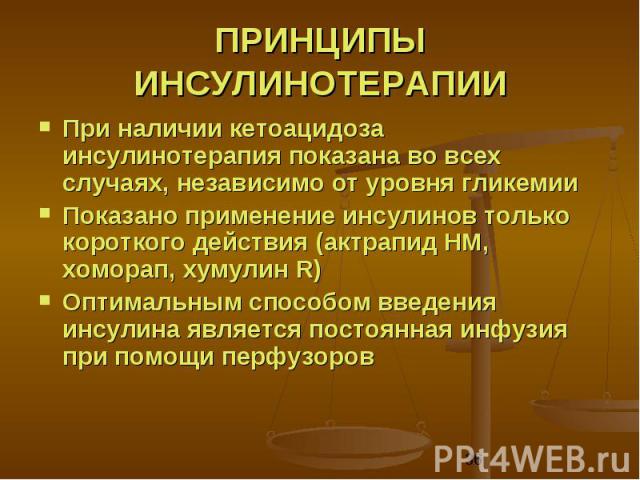 ПРИНЦИПЫ ИНСУЛИНОТЕРАПИИ

▪ При наличии кетоацидоза инсулинотерапия показана во всех случаях, независимо от уровня гликемии
▪ Показано применение инсулинов только короткого действия (актрапид НМ, хоморап, хумулин R)
▪ Оптимальным способом введения инсулина является постоянная инфузия при помощи перфузоров

PPt4WEB.ru